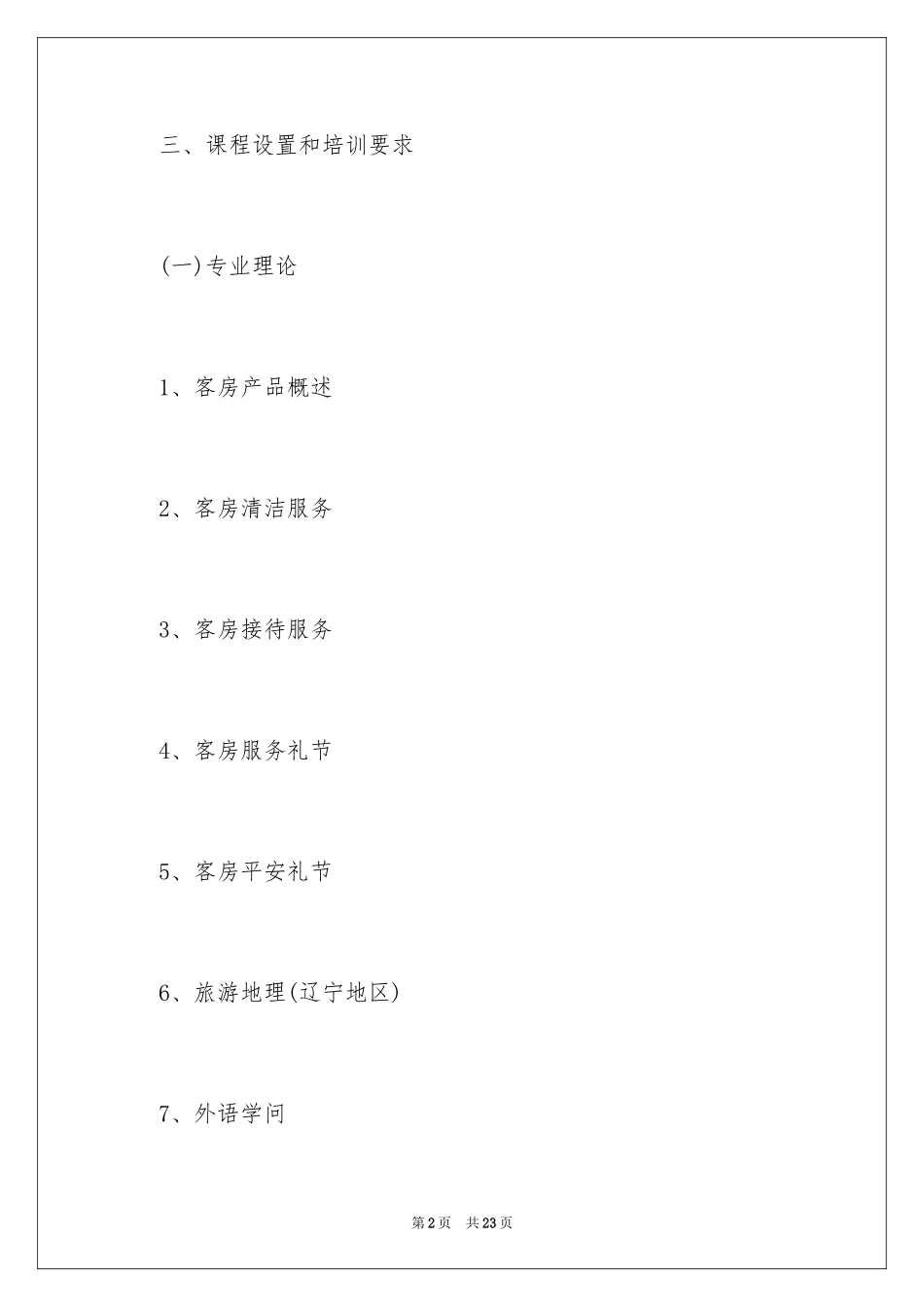 三、课程设置和培训要求

(一)专业理论

1、客房产品概述

2、客房清洁服务

3、客房接待服务

4、客房服务礼节

5、客房平安礼节

6、旅游地理(辽宁地区)

7、外语学问

第2页 共23页